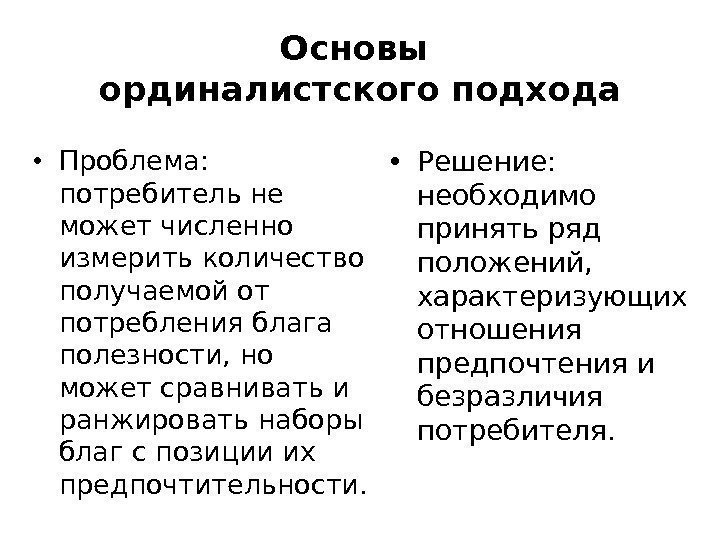 Основы ординалистского подхода

• Проблема: потребитель не может численно измерить количество получаемой от потребления блага полезности, но может сравнивать и ранжировать наборы благ с позиции их предпочтительности.

• Решение: необходимо принять ряд положений, характеризующих отношения предпочтения и безразличия потребителя.